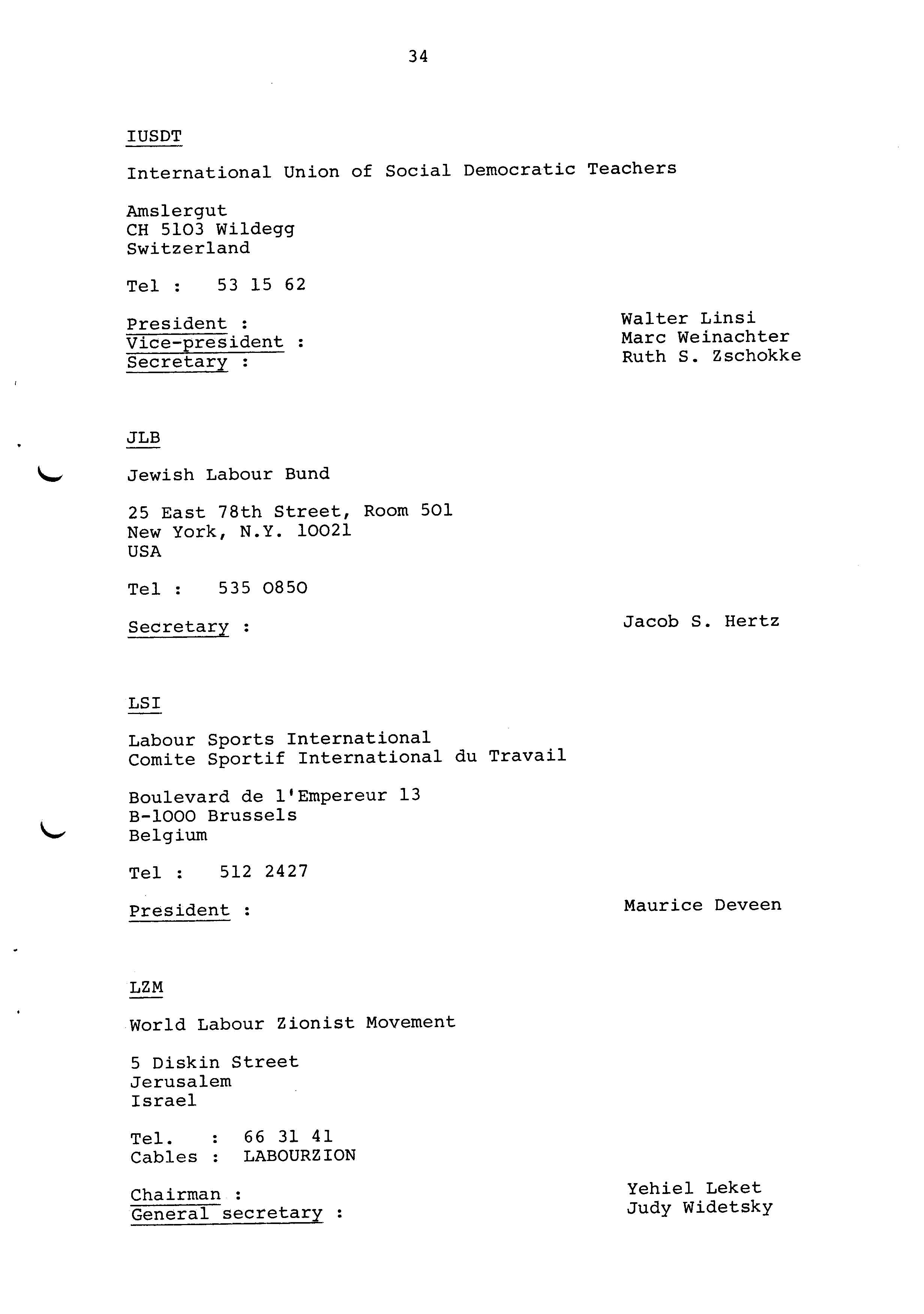 34

IUSDT

International Union of Social Democratic Teachers

Amslergut
CH 5103 Wildegg
Switzerland

Tel : 53 15 62

President : Walter Linsi
Vice-president : Marc Weinachter
Secretary : Ruth S. Zschokke

JLB

Jewish Labour Bund

25 East 78th Street, Room 501
New York, N.Y. 10021
USA

Tel : 535 0850

Secretary : Jacob S. Hertz

LSI

Labour Sports International
Comite Sportif International du Travail

Boulevard de l'Empereur 13
B-1000 Brussels
Belgium

Tel : 512 2427

President : Maurice Deveen

LZM

World Labour Zionist Movement

5 Diskin Street
Jerusalem
Israel

Tel. : 66 31 41
Cables : LABOURZION

Chairman : Yehiel Leket
General secretary : Judy Widetsky